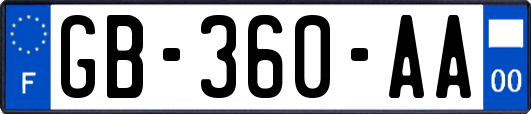 F
GB-360-AA
00